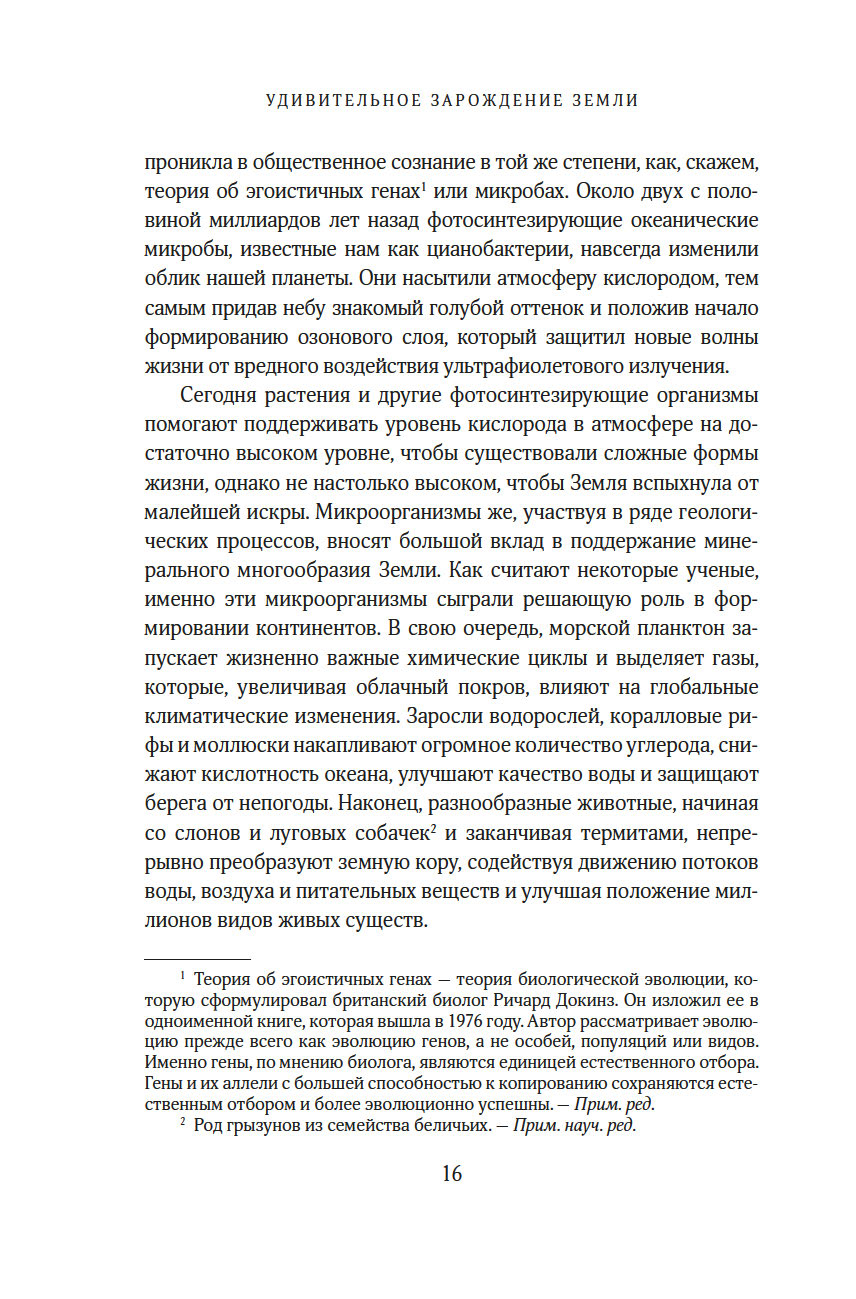 УДИВИТЕЛЬНОЕ ЗАРОЖДЕНИЕ ЗЕМЛИ

проникла в общественное сознание в той же степени, как, скажем, теория об эгоистичных генах$^1$ или микробах. Около двух с половиной миллиардов лет назад фотосинтезирующие океанические микробы, известные нам как цианобактерии, навсегда изменили облик нашей планеты. Они насытили атмосферу кислородом, тем самым придав небу знакомый голубой оттенок и положив начало формированию озонового слоя, который защитил новые волны жизни от вредного воздействия ультрафиолетового излучения.

Сегодня растения и другие фотосинтезирующие организмы помогают поддерживать уровень кислорода в атмосфере на достаточно высоком уровне, чтобы существовали сложные формы жизни, однако не настолько высоком, чтобы Земля вспыхнула от малейшей искры. Микроорганизмы же, участвуя в ряде геологических процессов, вносят большой вклад в поддержание минерального многообразия Земли. Как считают некоторые ученые, именно эти микроорганизмы сыграли решающую роль в формировании континентов. В свою очередь, морской планктон запускает жизненно важные химические циклы и выделяет газы, которые, увеличивая облачный покров, влияют на глобальные климатические изменения. Заросли водорослей, коралловые рифы и моллюски накапливают огромное количество углерода, снижают кислотность океана, улучшают качество воды и защищают берега от непогоды. Наконец, разнообразные животные, начиная со слонов и луговых собачек$^2$ и заканчивая термитами, непрерывно преобразуют земную кору, содействуя движению потоков воды, воздуха и питательных веществ и улучшая положение миллионов видов живых существ.

$^1$ Теория об эгоистичных генах — теория биологической эволюции, которую сформулировал британский биолог Ричард Докинз. Он изложил ее в одноименной книге, которая вышла в 1976 году. Автор рассматривает эволюцию прежде всего как эволюцию генов, а не особей, популяций или видов. Именно гены, по мнению биолога, являются единицей естественного отбора. Гены и их аллели с большей способностью к копированию сохраняются естественным отбором и более эволюционно успешны. — Прим. ред.

$^2$ Род грызунов из семейства беличьих. — Прим. науч. ред.

16